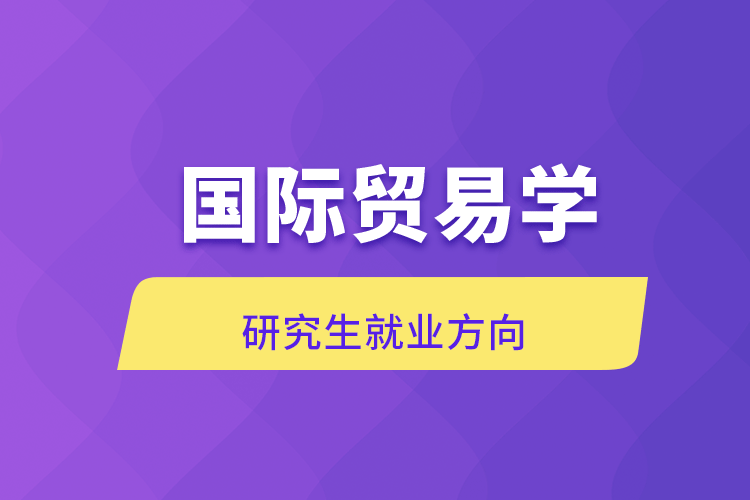 国际贸易学

研究生就业方向